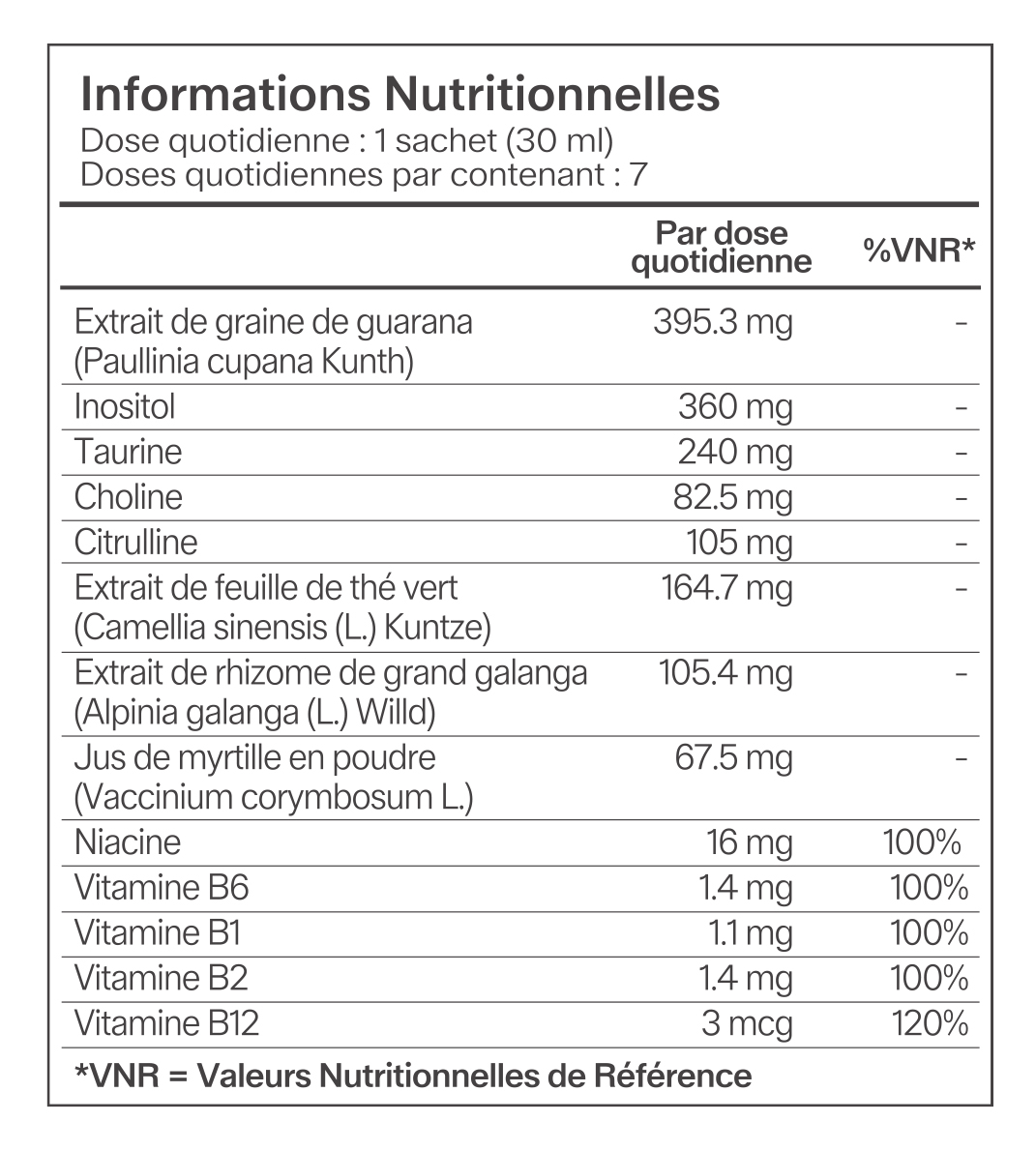 Informations Nutritionnelles
Dose quotidienne : 1 sachet (30 ml)
Doses quotidiennes par contenant : 7

| | Par dose quotidienne | %VNR* |
|---|---|---|
| Extrait de graine de guarana (Paullinia cupana Kunth) | 395.3 mg | - |
| Inositol | 360 mg | - |
| Taurine | 240 mg | - |
| Choline | 82.5 mg | - |
| Citrulline | 105 mg | - |
| Extrait de feuille de thé vert (Camellia sinensis (L.) Kuntze) | 164.7 mg | - |
| Extrait de rhizome de grand galanga (Alpinia galanga (L.) Willd) | 105.4 mg | - |
| Jus de myrtille en poudre (Vaccinium corymbosum L.) | 67.5 mg | - |
| Niacine | 16 mg | 100% |
| Vitamine B6 | 1.4 mg | 100% |
| Vitamine B1 | 1.1 mg | 100% |
| Vitamine B2 | 1.4 mg | 100% |
| Vitamine B12 | 3 mcg | 120% |

*VNR = Valeurs Nutritionnelles de Référence